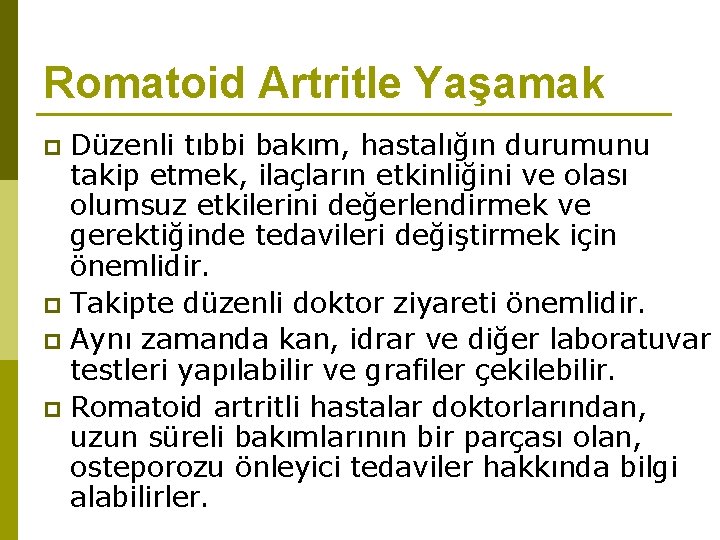 Romatoid Artritle Yaşamak

Düzenli tıbbi bakım, hastalığın durumunu takip etmek, ilaçların etkinliğini ve olası olumsuz etkilerini değerlendirmek ve gerektiğinde tedavileri değiştirmek için önemlidir.

Takipte düzenli doktor ziyareti önemlidir.

Aynı zamanda kan, idrar ve diğer laboratuvar testleri yapılabilir ve grafiler çekilebilir.

Romatoid artritli hastalar doktorlarından, uzun süreli bakımlarının bir parçası olan, osteporozu önleyici tedaviler hakkında bilgi alabilirler.